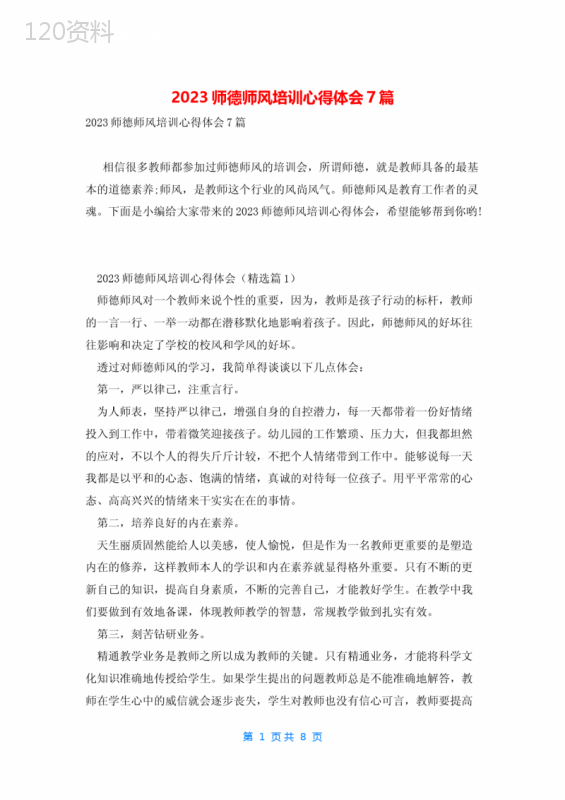 120资料

2023 师德师风培训心得体会 7 篇

2023 师德师风培训心得体会 7 篇

相信很多教师都参加过师德师风的培训会，所谓师德，就是教师具备的最基本的道德素养;师风，是教师这个行业的风尚风气。师德师风是教育工作者的灵魂。下面是小编给大家带来的 2023 师德师风培训心得体会，希望能够帮到你哟!

2023 师德师风培训心得体会（精选篇 1）

师德师风对一个教师来说个性的重要，因为，教师是孩子行动的标杆，教师的一言一行、一举一动都在潜移默化地影响着孩子。因此，师德师风的好坏往往影响和决定了学校的校风和学风的好坏。

透过对师德师风的学习，我简单得谈谈以下几点体会：

第一，严以律己，注重言行。

为人师表，坚持严以律己，增强自身的自控潜力，每一天都带着一份好情绪投入到工作中，带着微笑迎接孩子。幼儿园的工作繁琐、压力大，但我都坦然的应对，不以个人的得失斤斤计较，不把个人情绪带到工作中。能够说每一天我都是以平和的心态、饱满的情绪，真诚的对待每一位孩子。用平平常常的心态、高高兴兴的情绪来干实实在在的事情。

第二，培养良好的内在素养。

天生丽质固然能给人以美感，使人愉悦，但是作为一名教师更重要的是塑造内在的修养，这样教师本人的学识和内在素养就显得格外重要。只有不断的更新自己的知识，提高自身素质，不断的完善自己，才能教好学生。在教学中我们要做到有效地备课，体现教师教学的智慧，常规教学做到扎实有效。

第三，刻苦钻研业务。

精通教学业务是教师之所以成为教师的关键。只有精通业务，才能将科学文化知识准确地传授给学生。如果学生提出的问题教师总是不能准确地解答，教师在学生心中的威信就会逐步丧失，学生对教师也没有信心可言，教师要提高

第 1 页共 8 页